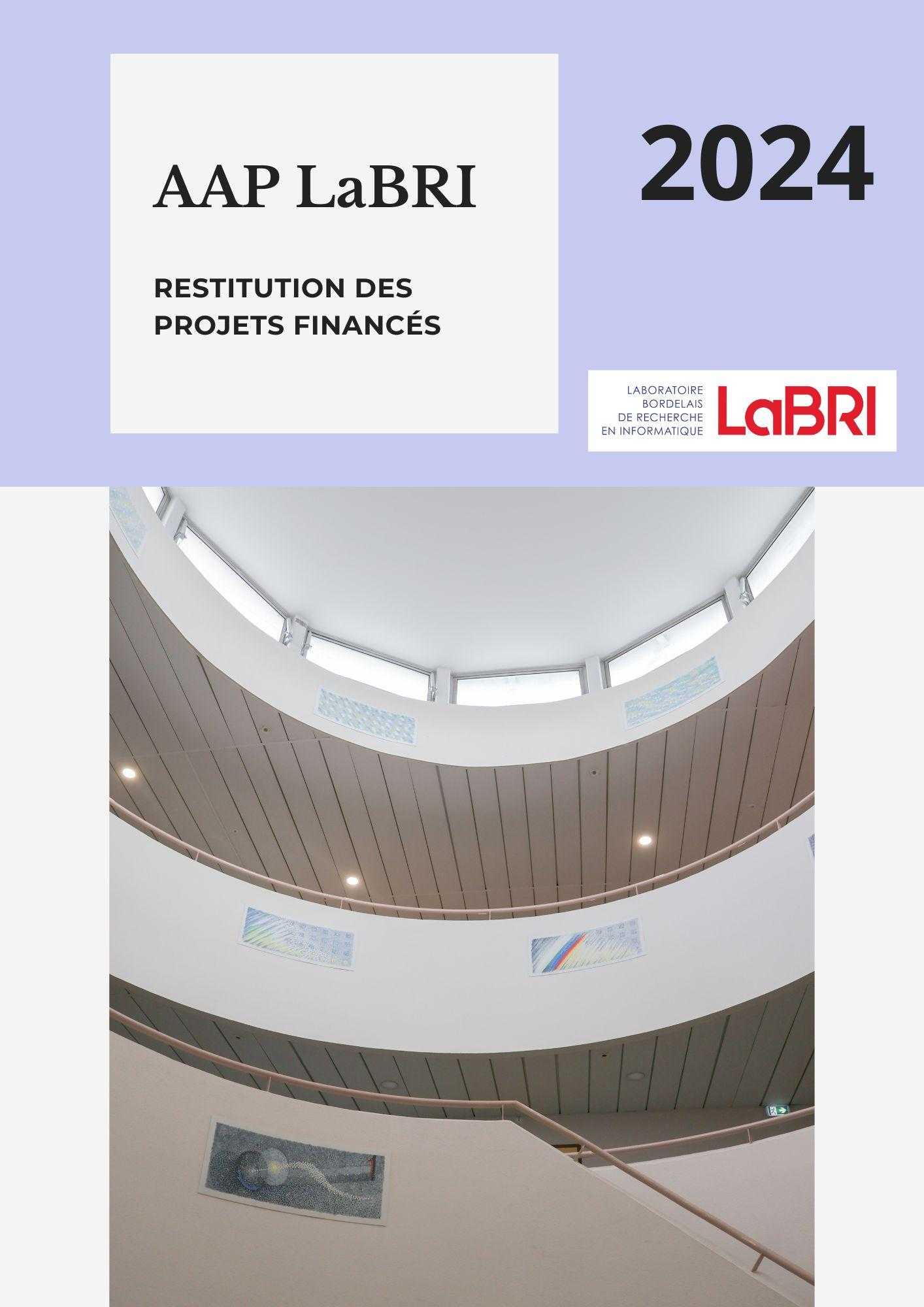 AAP LaBRI

RESTITUTION DES PROJETS FINANCÉS

2024

LABORATOIRE
BORDELAIS
DE RECHERCHE
EN INFORMATIQUE

LaBRI